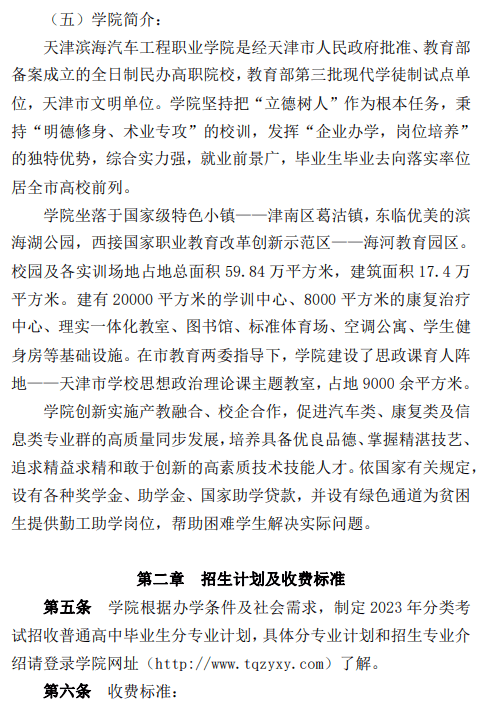 （五）学院简介：

天津滨海汽车工程职业学院是经天津市人民政府批准、教育部备案成立的全日制民办高职院校，教育部第三批现代学徒制试点单位，天津市文明单位。学院坚持把“立德树人”作为根本任务，秉持“明德修身、术业专攻”的校训，发挥“企业办学，岗位培养”的独特优势，综合实力强，就业前景广，毕业生毕业去向落实率位居全市高校前列。

学院坐落于国家级特色小镇——津南区葛沽镇，东临优美的滨海湖公园，西接国家职业教育改革创新示范区——海河教育园区。校园及各实训场地占地总面积 59.84 万平方米，建筑面积 17.4 万平方米。建有 20000 平方米的学训中心、8000 平方米的康复治疗中心、理实一体化教室、图书馆、标准体育场、空调公寓、学生健身房等基础设施。在市教育两委指导下，学院建设了思政课育人阵地——天津市学校思想政治理论课主题教室，占地 9000 余平方米。

学院创新实施产教融合、校企合作，促进汽车类、康复类及信息类专业群的高质量同步发展，培养具备优良品德、掌握精湛技艺、追求精益求精和敢于创新的高素质技术技能人才。依国家有关规定，设有各种奖学金、助学金、国家助学贷款，并设有绿色通道为贫困生提供勤工助学岗位，帮助困难学生解决实际问题。

第二章　招生计划及收费标准

第五条　学院根据办学条件及社会需求，制定 2023 年分类考试招收普通高中毕业生分专业计划，具体分专业计划和招生专业介绍请登录学院网址（http://www.tqzyxy.com）了解。

第六条　收费标准：